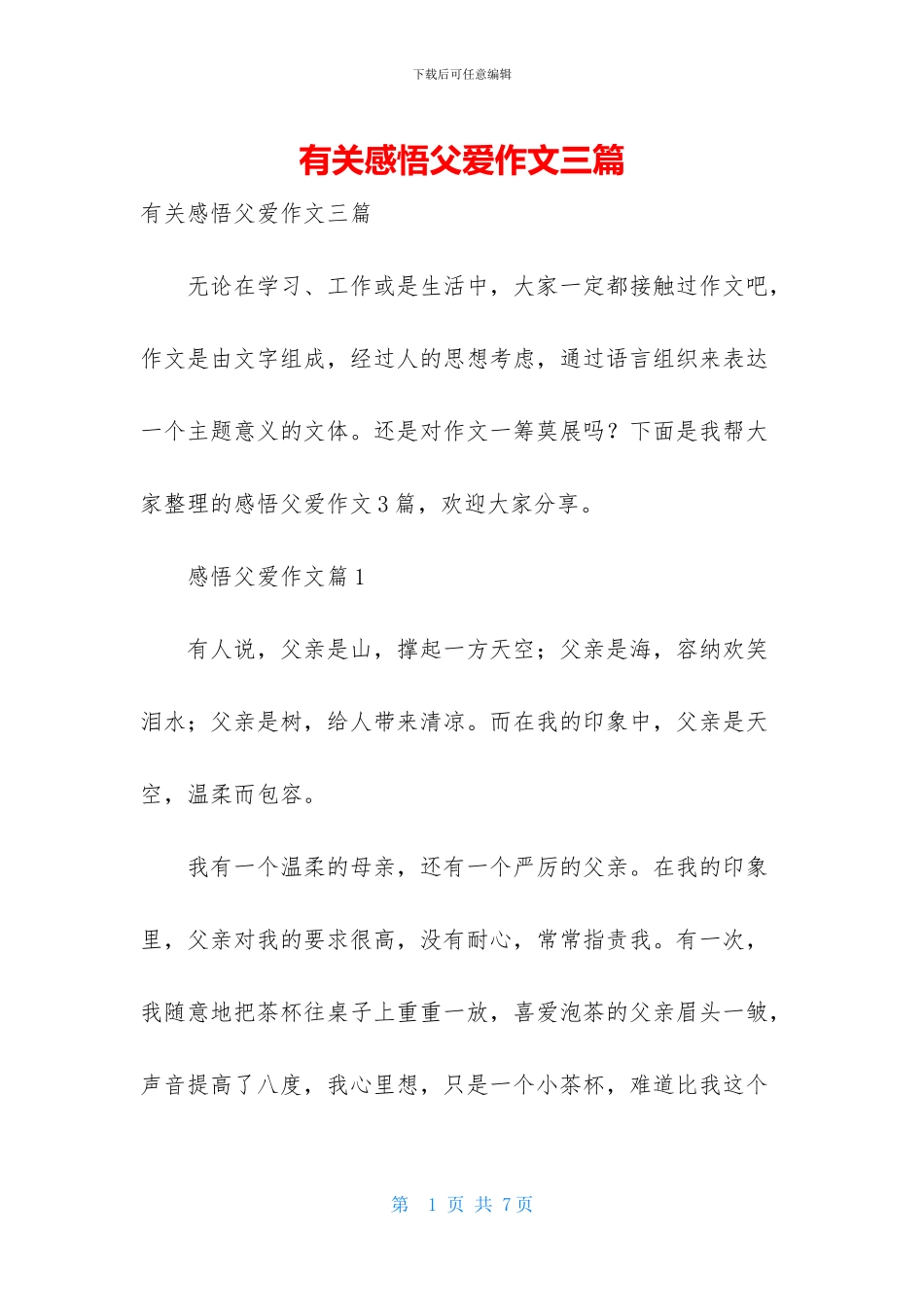 下载后可任意编辑

有关感悟父爱作文三篇

有关感悟父爱作文三篇

无论在学习、工作或是生活中，大家一定都接触过作文吧，作文是由文字组成，经过人的思想考虑，通过语言组织来表达一个主题意义的文体。还是对作文一筹莫展吗？下面是我帮大家整理的感悟父爱作文3篇，欢迎大家分享。

感悟父爱作文篇1

有人说，父亲是山，撑起一方天空；父亲是海，容纳欢笑泪水；父亲是树，给人带来清凉。而在我的印象中，父亲是天空，温柔而包容。

我有一个温柔的母亲，还有一个严厉的父亲。在我的印象里，父亲对我的要求很高，没有耐心，常常指责我。有一次，我随意地把茶杯往桌子上重重一放，喜爱泡茶的父亲眉头一皱，声音提高了八度，我心里想，只是一个小茶杯，难道比我这个

第 1 页 共 7页